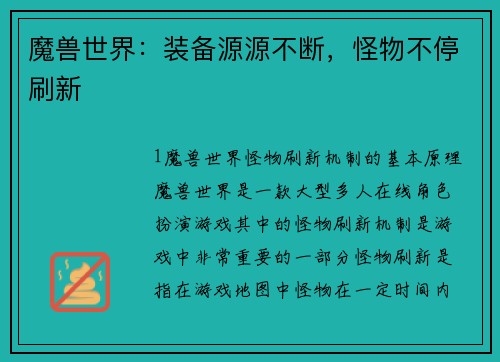 魔兽世界：装备源源不断，怪物不停刷新

1魔兽世界怪物刷新机制的基本原理魔兽世界是一款大型多人在线角色扮演游戏其中的怪物刷新机制是游戏中非常重要的一部分怪物刷新是指在游戏地图中怪物在一定时间内